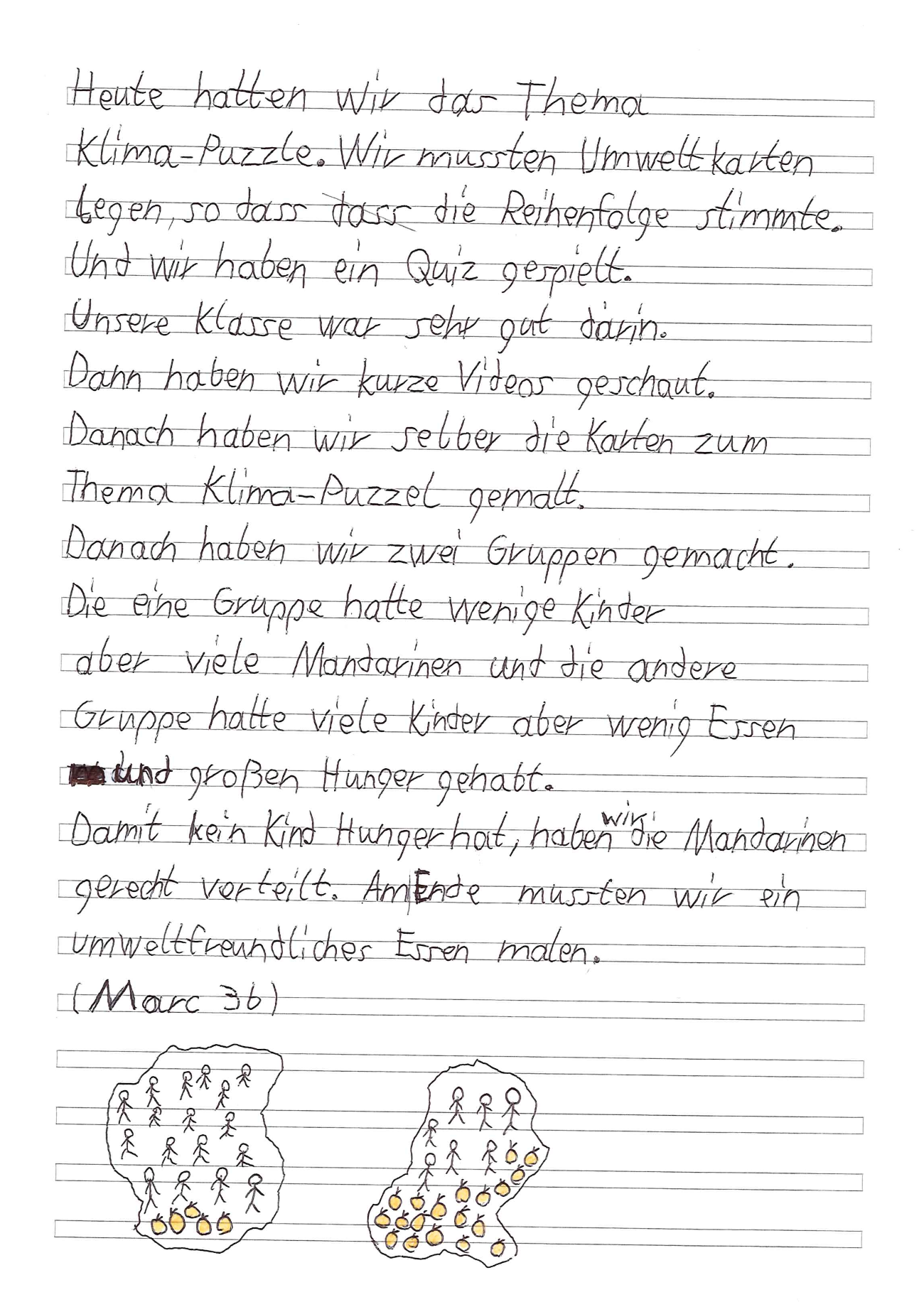 Heute hatten wir das Thema Klima-Puzzle. Wir mussten Umweltkarten legen, so dass die Reihenfolge stimmte. Und wir haben ein Quiz gespielt. Unsere Klasse war sehr gut darin. Dann haben wir kurze Videos geschaut. Danach haben wir selber die Karten zum Thema Klima-Puzzel gemalt. Danach haben wir zwei Gruppen gemacht. Die eine Gruppe hatte wenige Kinder aber viele Mandarinen und die andere Gruppe hatte viele Kinder aber wenig Essen und großen Hunger gehabt. Damit kein Kind Hunger hat, haben wir die Mandarinen gerecht verteilt. Am Ende mussten wir ein umweltfreundliches Essen malen.

(Marc 3b)